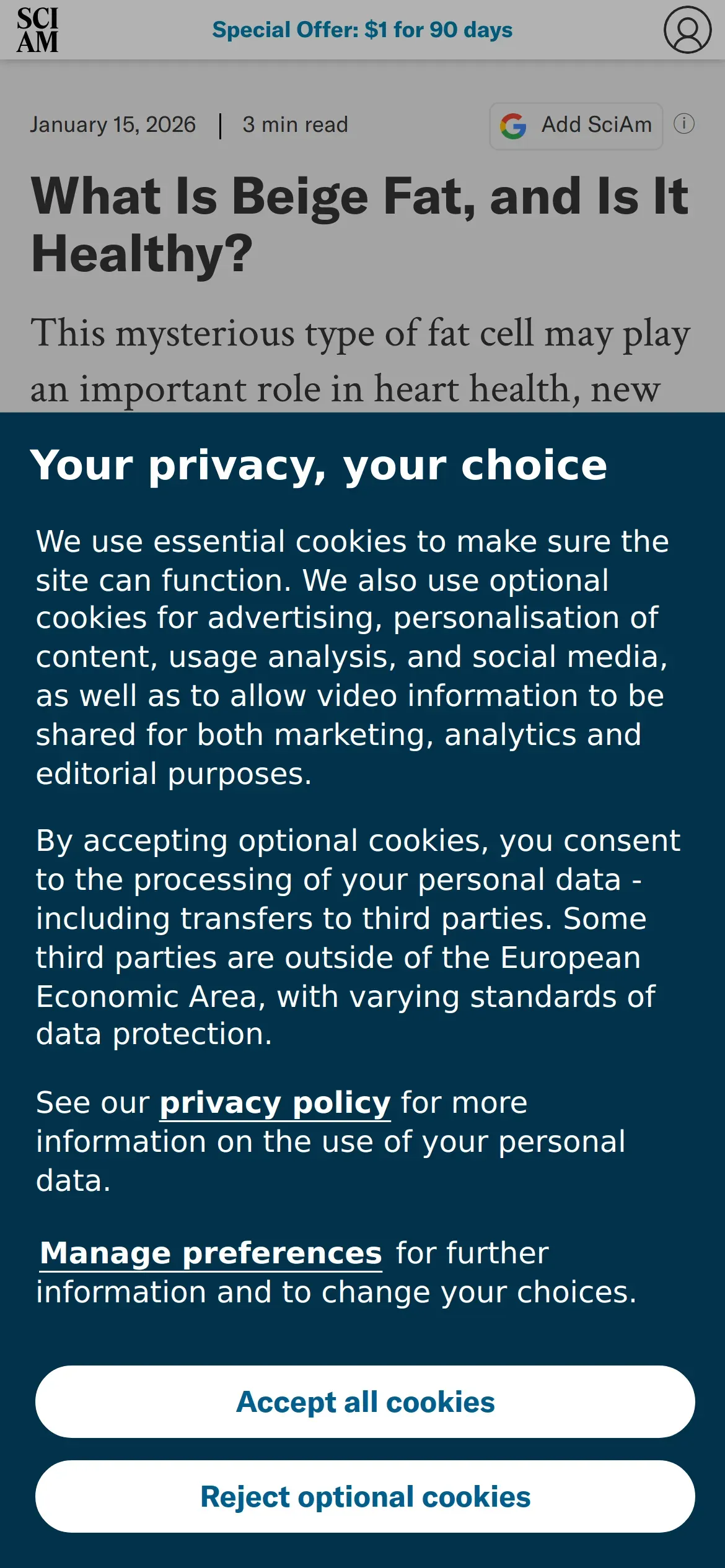 SCI AM

Special Offer: $1 for 90 days

January 15, 2026 | 3 min read

Add SciAm

What Is Beige Fat, and Is It Healthy?

This mysterious type of fat cell may play an important role in heart health, new

Your privacy, your choice

We use essential cookies to make sure the site can function. We also use optional cookies for advertising, personalisation of content, usage analysis, and social media, as well as to allow video information to be shared for both marketing, analytics and editorial purposes.

By accepting optional cookies, you consent to the processing of your personal data - including transfers to third parties. Some third parties are outside of the European Economic Area, with varying standards of data protection.

See our privacy policy for more information on the use of your personal data.

Manage preferences for further information and to change your choices.

Accept all cookies

Reject optional cookies